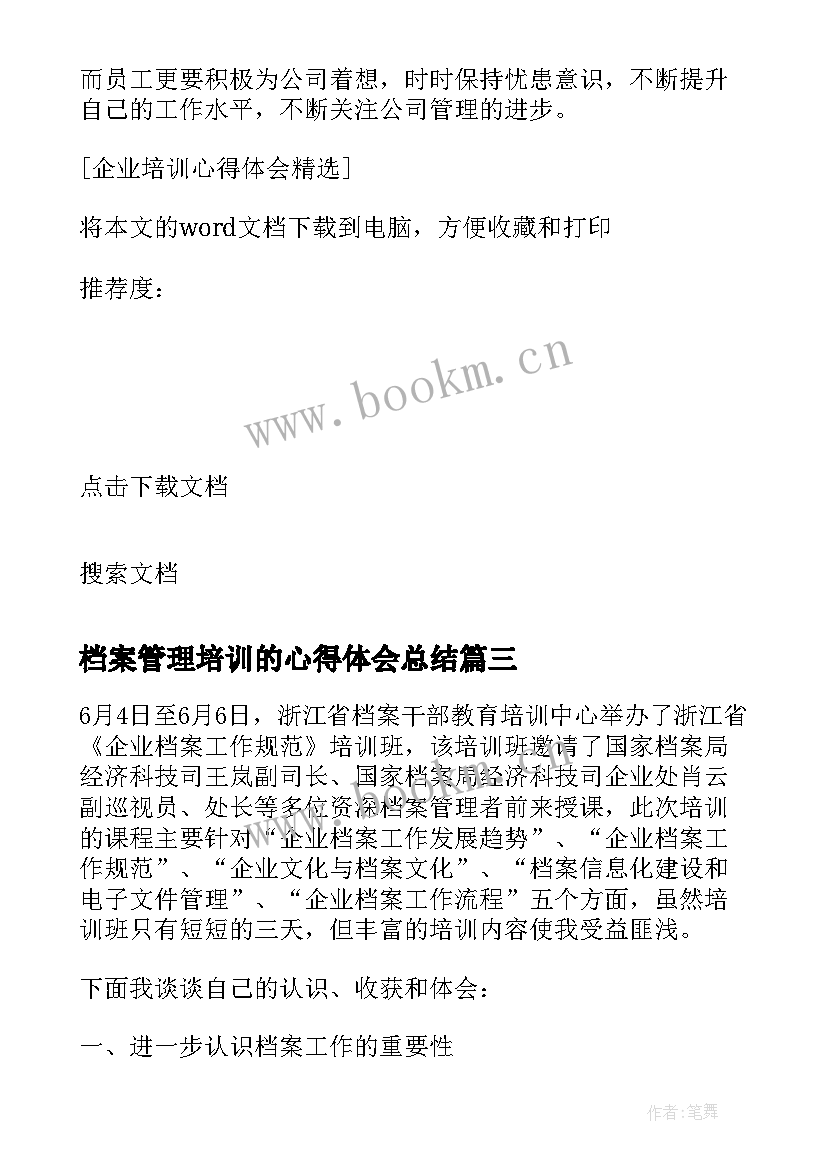 而员工更要积极为公司着想，时时保持忧患意识，不断提升自己的工作水平，不断关注公司管理的进步。

[企业培训心得体会精选]

将本文的word文档下载到电脑，方便收藏和打印

推荐度：

www.bookm.cn

点击下载文档

搜索文档

档案管理培训的心得体会总结篇三

6月4日至6月6日，浙江省档案干部教育培训中心举办了浙江省《企业档案工作规范》培训班，该培训班邀请了国家档案局经济科技司王岚副司长、国家档案局经济科技司企业处肖云副巡视员、处长等多位资深档案管理者前来授课，此次培训的课程主要针对“企业档案工作发展趋势”、“企业档案工作规范”、“企业文化与档案文化”、“档案信息化建设和电子文件管理”、“企业档案工作流程”五个方面，虽然培训班只有短短的三天，但丰富的培训内容使我受益匪浅。

下面我谈谈自己的认识、收获和体会：

一、进一步认识档案工作的重要性

作者:笔舞